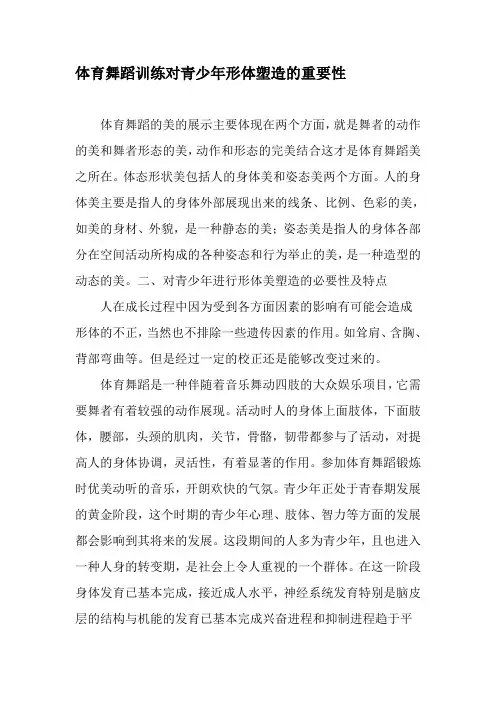 体育舞蹈训练对青少年形体塑造的重要性

体育舞蹈的美的展示主要体现在两个方面，就是舞者的动作的美和舞者形态的美，动作和形态的完美结合这才是体育舞蹈美之所在。体态形状美包括人的身体美和姿态美两个方面。人的身体美主要是指人的身体外部展现出来的线条、比例、色彩的美，如美的身材、外貌，是一种静态的美；姿态美是指人的身体各部分在空间活动所构成的各种姿态和行为举止的美，是一种造型的动态的美。二、对青少年进行形体美塑造的必要性及特点

人在成长过程中因为受到各方面因素的影响有可能会造成形体的不正，当然也不排除一些遗传因素的作用。如耸肩、含胸、背部弯曲等。但是经过一定的校正还是能够改变过来的。

体育舞蹈是一种伴随着音乐舞动四肢的大众娱乐项目，它需要舞者有着较强的动作展现。活动时人的身体上面肢体，下面肢体，腰部，头颈的肌肉，关节，骨骼，韧带都参与了活动，对提高人的身体协调，灵活性，有着显著的作用。参加体育舞蹈锻炼时优美动听的音乐，开朗欢快的气氛。青少年正处于青春期发展的黄金阶段，这个时期的青少年心理、肢体、智力等方面的发展都会影响到其将来的发展。这段期间的人多为青少年，且也进入一种人身的转变期，是社会上令人重视的一个群体。在这一阶段身体发育已基本完成，接近成人水平，神经系统发育特别是脑皮层的结构与机能的发育已基本完成兴奋进程和抑制进程趋于平